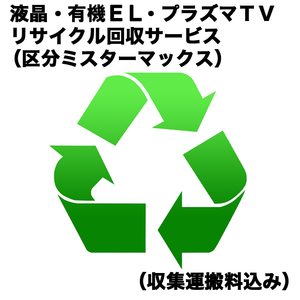 液晶・有機ＥＬ・プラズマＴＶ
リサイクル回収サービス
（区分ミスターマックス）

（収集運搬料込み）